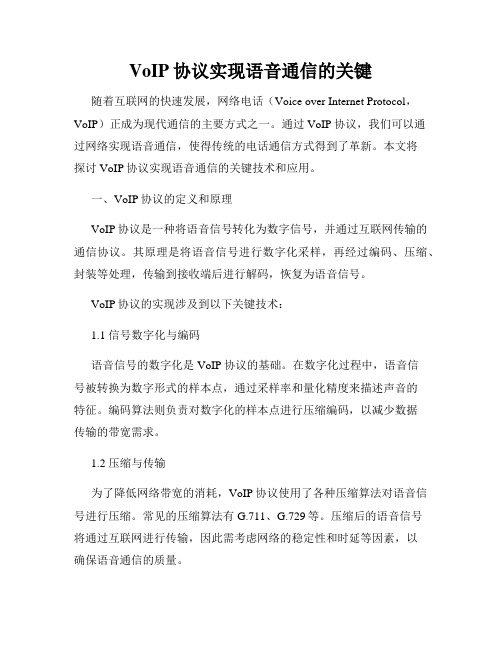 VoIP 协议实现语音通信的关键

随着互联网的快速发展，网络电话（Voice over Internet Protocol，VoIP）正成为现代通信的主要方式之一。通过 VoIP 协议，我们可以通过网络实现语音通信，使得传统的电话通信方式得到了革新。本文将探讨 VoIP 协议实现语音通信的关键技术和应用。

一、VoIP 协议的定义和原理

VoIP 协议是一种将语音信号转化为数字信号，并通过互联网传输的通信协议。其原理是将语音信号进行数字化采样，再经过编码、压缩、封装等处理，传输到接收端后进行解码，恢复为语音信号。

VoIP 协议的实现涉及到以下关键技术：

1.1 信号数字化与编码

语音信号的数字化是 VoIP 协议的基础。在数字化过程中，语音信号被转换为数字形式的样本点，通过采样率和量化精度来描述声音的特征。编码算法则负责对数字化的样本点进行压缩编码，以减少数据传输的带宽需求。

1.2 压缩与传输

为了降低网络带宽的消耗，VoIP 协议使用了各种压缩算法对语音信号进行压缩。常见的压缩算法有 G.711、G.729 等。压缩后的语音信号将通过互联网进行传输，因此需考虑网络的稳定性和时延等因素，以确保语音通信的质量。